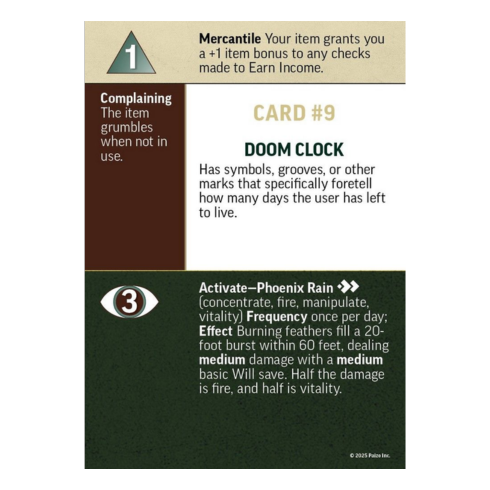 1

Mercantile Your item grants you a +1 item bonus to any checks made to Earn Income.

Complaining The item grumbles when not in use.

CARD #9

DOOM CLOCK

Has symbols, grooves, or other marks that specifically foretell how many days the user has left to live.

3

Activate—Phoenix Rain (concentrate, fire, manipulate, vitality) Frequency once per day; Effect Burning feathers fill a 20-foot burst within 60 feet, dealing medium damage with a medium basic Will save. Half the damage is fire, and half is vitality.

© 2025 Paizo Inc.